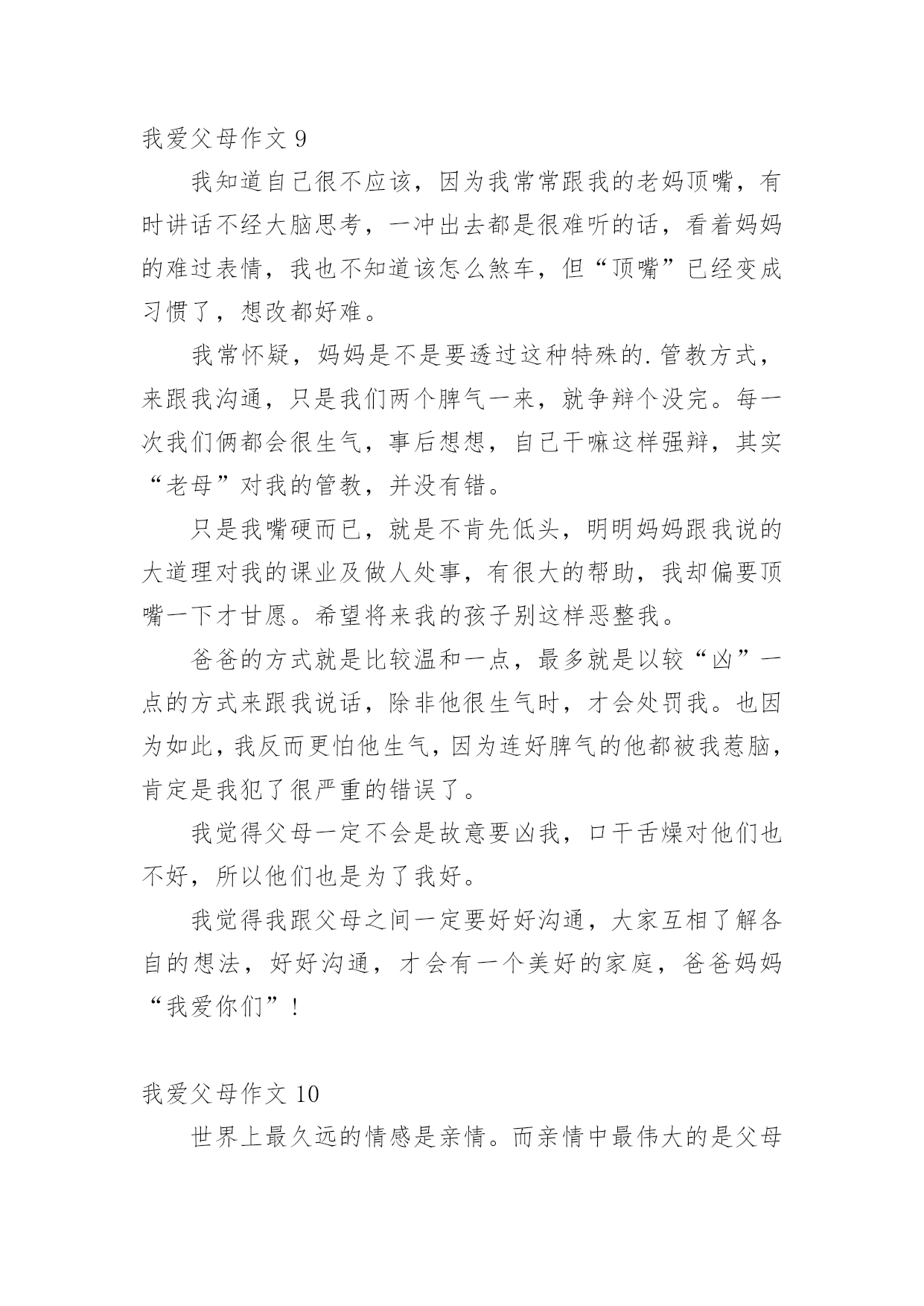 我爱父母作文 9

我知道自己很不应该，因为我常常跟我的老妈顶嘴，有时讲话不经大脑思考，一冲出去都是很难听的话，看着妈妈的难过表情，我也不知道该怎么煞车，但“顶嘴”已经变成习惯了，想改都好难。

我常怀疑，妈妈是不是要透过这种特殊的.管教方式，来跟我沟通，只是我们两个脾气一来，就争辩个没完。每一次我们俩都会很生气，事后想想，自己干嘛这样强辩，其实“老母”对我的管教，并没有错。

只是我嘴硬而已，就是不肯先低头，明明妈妈跟我说的大道理对我的课业及做人处事，有很大的帮助，我却偏要顶嘴一下才甘愿。希望将来我的孩子别这样恶整我。

爸爸的方式就是比较温和一点，最多就是以较“凶”一点的方式来跟我说话，除非他很生气时，才会处罚我。也因为如此，我反而更怕他生气，因为连好脾气的他都被我惹脑，肯定是我犯了很严重的错误了。

我觉得父母一定不会是故意要凶我，口干舌燥对他们也不好，所以他们也是为了我好。

我觉得我跟父母之间一定要好好沟通，大家互相了解各自的想法，好好沟通，才会有一个美好的家庭，爸爸妈妈“我爱你们”！

我爱父母作文 10

世界上最久远的情感是亲情。而亲情中最伟大的是父母